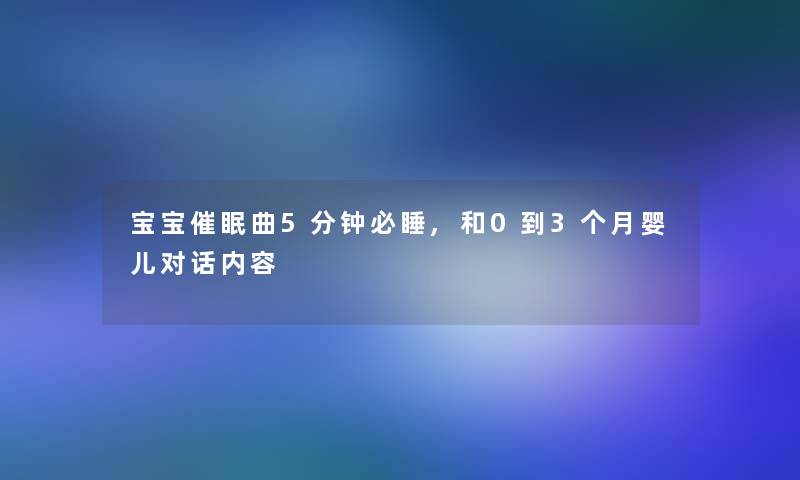 宝宝催眠曲5分钟必睡，和0到3个月婴儿对话内容